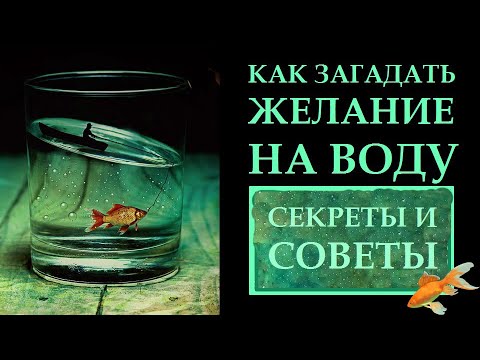 КАК ЗАГАДАТЬ ЖЕЛАНИЕ НА ВОДУ

СЕКРЕТЫ И СОВЕТЫ